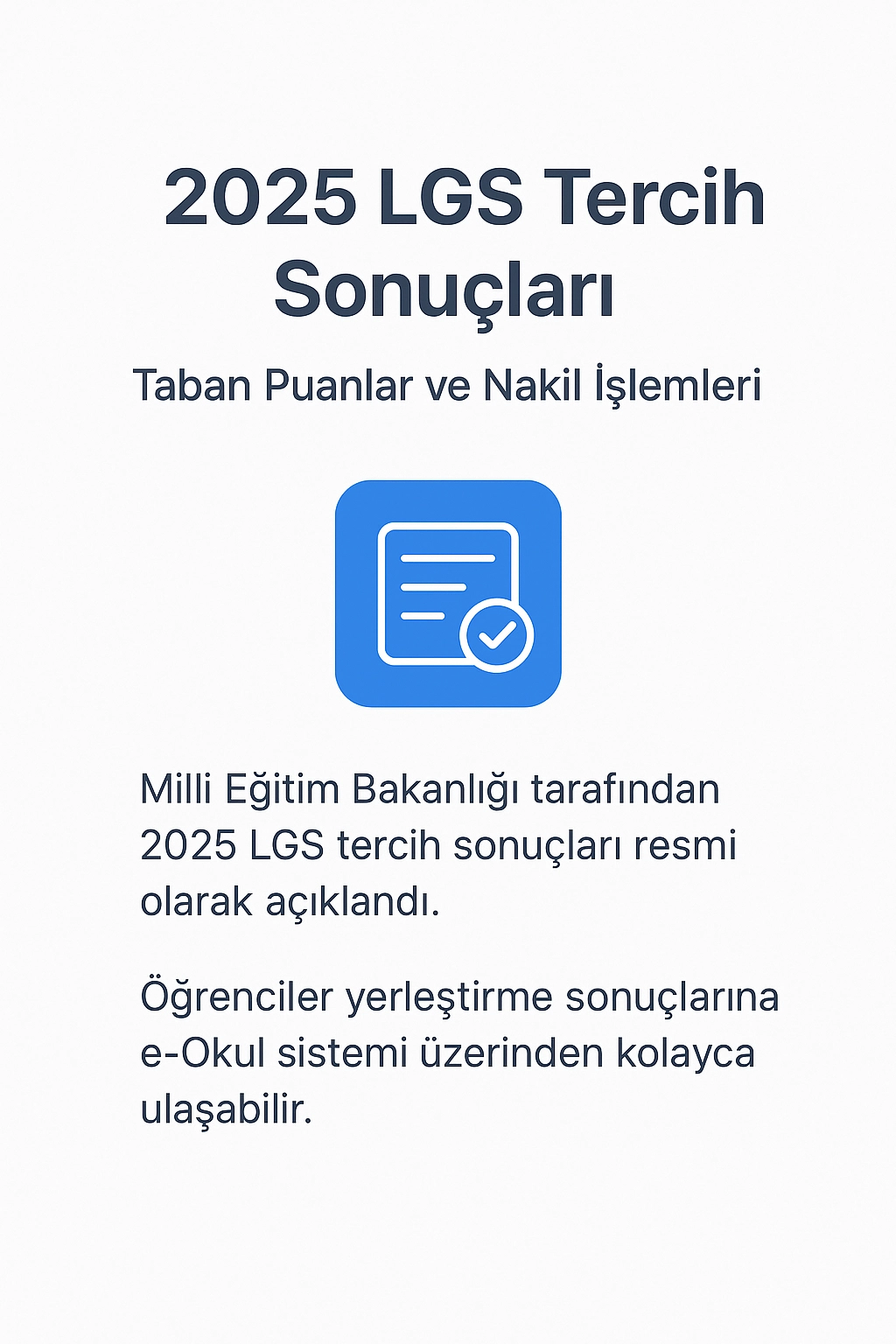 2025 LGS Tercih Sonuçları

Taban Puanlar ve Nakil İşlemleri

Milli Eğitim Bakanlığı tarafından 2025 LGS tercih sonuçları resmi olarak açıklandı.

Öğrenciler yerleştirme sonuçlarına e-Okul sistemi üzerinden kolayca ulaşabilir.